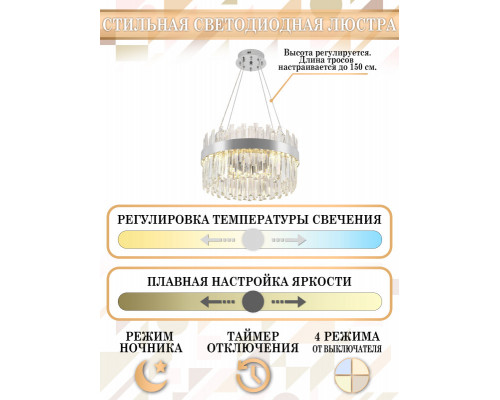 СТИЛЬНАЯ СВЕТОДИОДНАЯ ЛЮСТРА

Высота регулируется. Длина тросов настраивается до 150 см.

РЕГУЛИРОВКА ТЕМПЕРАТУРЫ СВЕЧЕНИЯ

ПЛАВНАЯ НАСТРОЙКА ЯРКОСТИ

РЕЖИМ НОЧНИКА

ТАЙМЕР ОТКЛЮЧЕНИЯ

4 РЕЖИМА ОТ ВЫКЛЮЧАТЕЛЯ